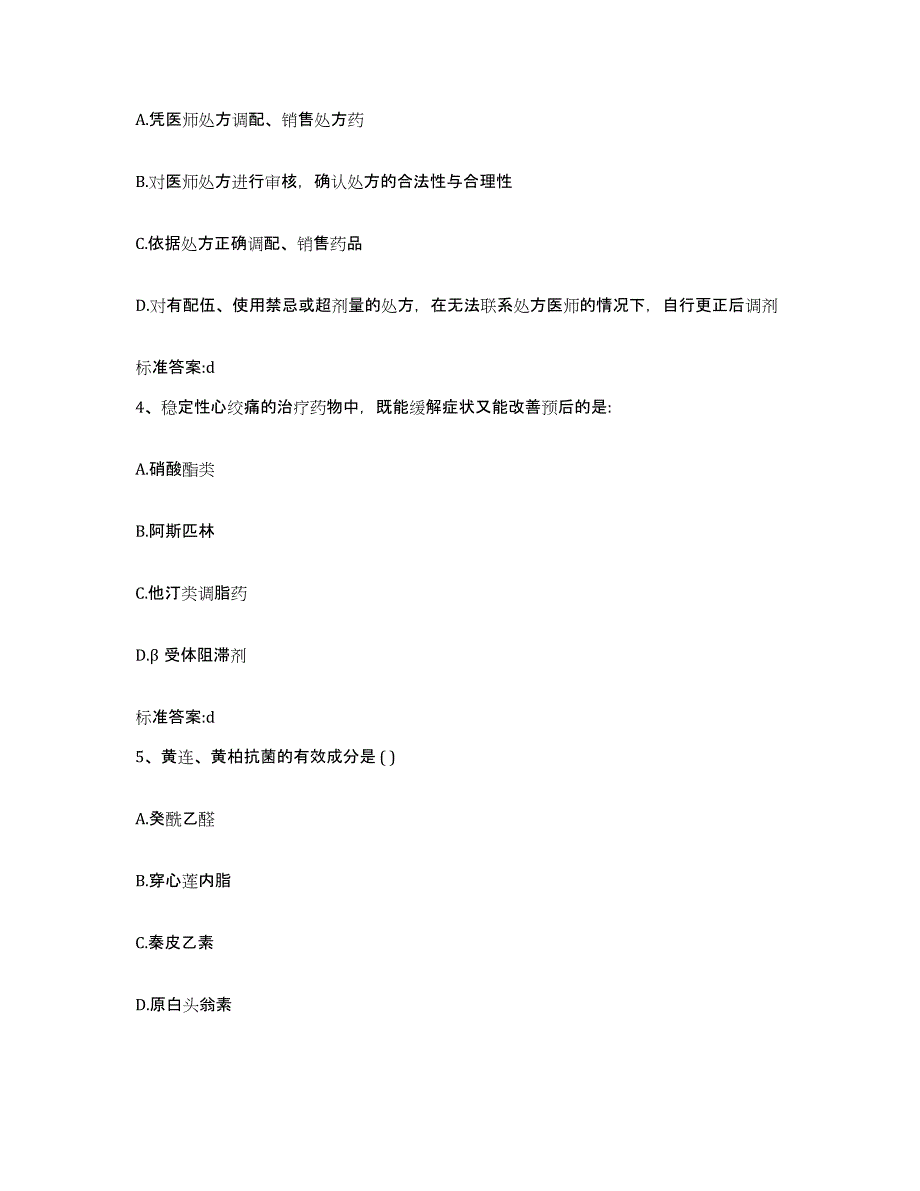 A.凭医师处方调配、销售处方药

B.对医师处方进行审核，确认处方的合法性与合理性

C.依据处方正确调配、销售药品

D.对有配伍、使用禁忌或超剂量的处方，在无法联系处方医师的情况下，自行更正后调剂

标准答案:d

4、稳定性心绞痛的治疗药物中，既能缓解症状又能改善预后的是:

A.硝酸酯类

B.阿斯匹林

C.他汀类调脂药

D.β 受体阻滞剂

标准答案:d

5、黄连、黄柏抗菌的有效成分是 ( )

A.癸酰乙醛

B.穿心莲内脂

C.秦皮乙素

D.原白头翁素